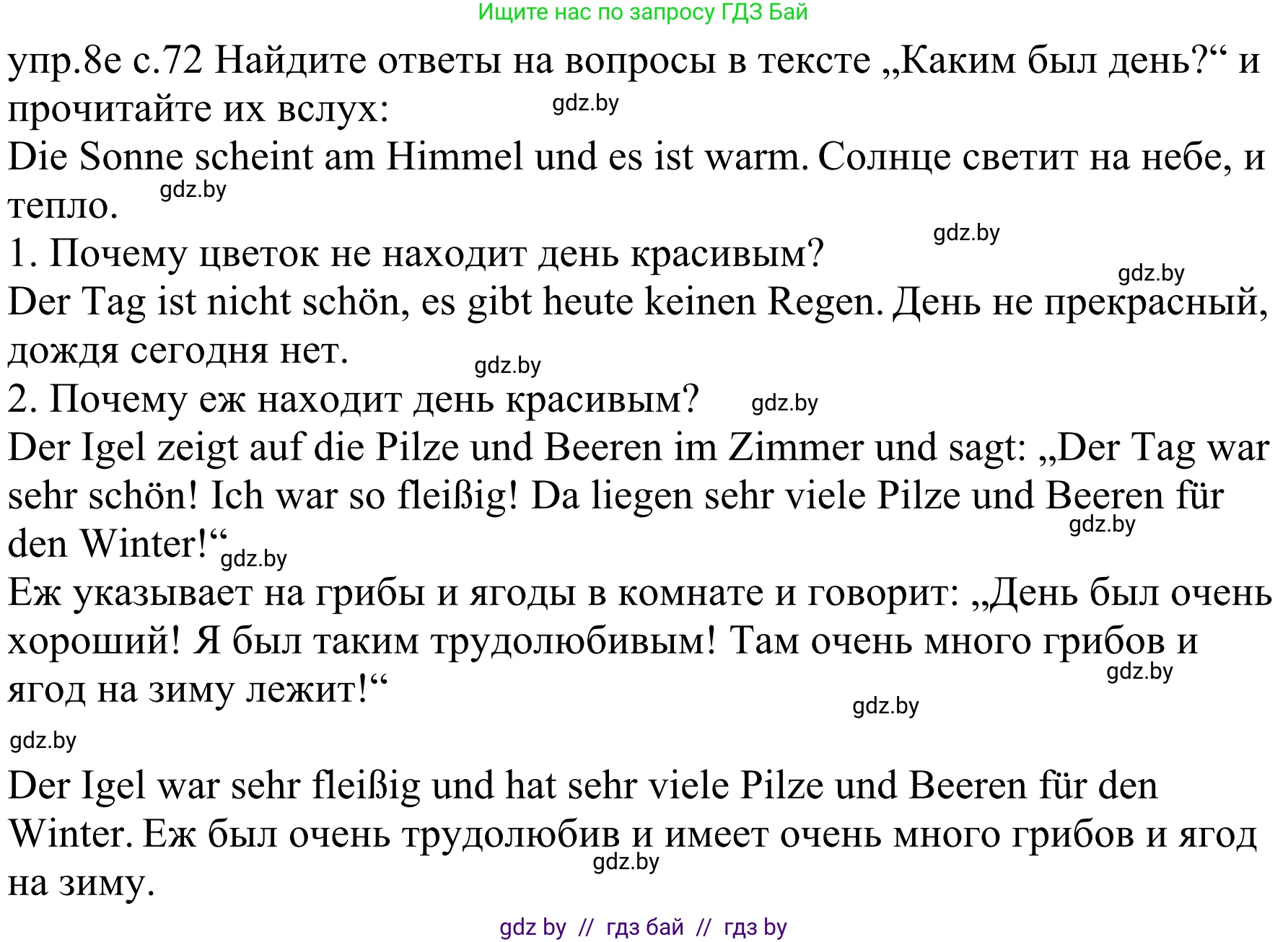 Ищите нас по запросу ГДЗ Бай

упр.8е с.72 Найдите ответы на вопросы в тексте „Каким был день?“ и прочитайте их вслух:

gdz.by

Die Sonne scheint am Himmel und es ist warm. Солнце светит на небе, и тепло.

gdz.by

gdz.by

1. Почему цветок не находит день красивым?

gdz.by

Der Tag ist nicht schön, es gibt heute keinen Regen. День не прекрасный, дождя сегодня нет.

gdz.by

2. Почему еж находит день красивым?

gdz.by

Der Igel zeigt auf die Pilze und Beeren im Zimmer und sagt: „Der Tag war sehr schön! Ich war so fleißig! Da liegen sehr viele Pilze und Beeren für den Winter!“

gdz.by

gdz.by

Еж указывает на грибы и ягоды в комнате и говорит: „День был очень хороший! Я был таким трудолюбивым! Там очень много грибов и ягод на зиму лежит!“

gdz.by

gdz.by

gdz.by

Der Igel war sehr fleißig und hat sehr viele Pilze und Beeren für den Winter. Еж был очень трудолюбив и имеет очень много грибов и ягод на зиму.

gdz.by

gdz by // гдз бай // гдз by